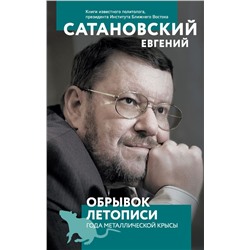 Книги известного политолога, президента Института Ближнего Востока

САТАНОВСКИЙ
ЕВГЕНИЙ

ОБРЫВОК
ЛЕТОПИСИ
ГОДА МЕТАЛЛИЧЕСКОЙ КРЫСЫ